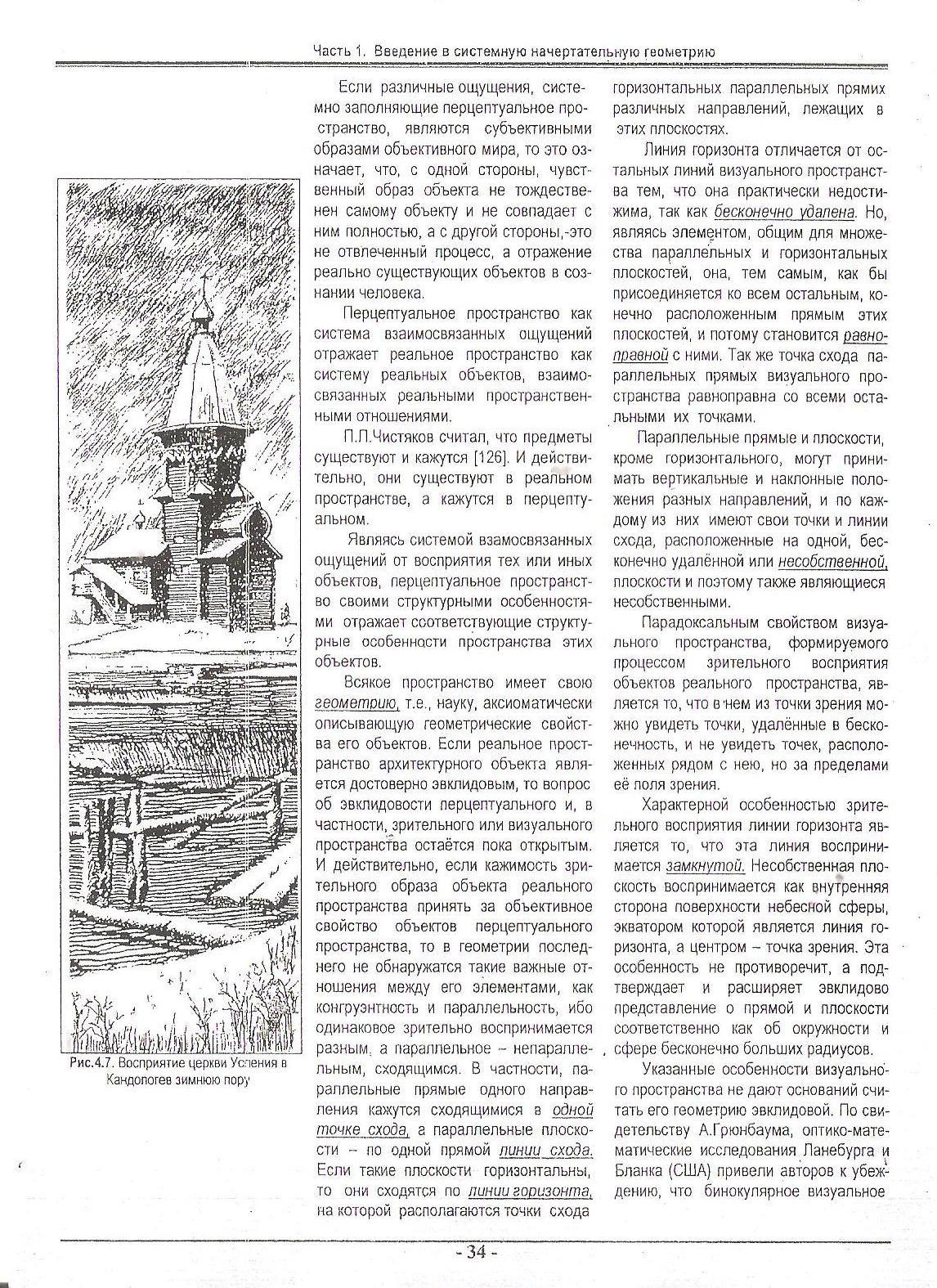 Часть 1. Введение в системную начертательную геометрию

Рис.4.7. Восприятие церкви Успения в Кандопогев зимнюю пору

Если различные ощущения, системно заполняющие перцептуальное пространство, являются субъективными образами объективного мира, то это означает, что, с одной стороны, чувственный образ объекта не тождественен самому объекту и не совпадает с ним полностью, а с другой стороны,-это не отвлеченный процесс, а отражение реально существующих объектов в сознании человека.

Перцептуальное пространство как система взаимосвязанных ощущений отражает реальное пространство как систему реальных объектов, взаимосвязанных реальными пространственными отношениями.

П.П.Чистяков считал, что предметы существуют и кажутся [126]. И действительно, они существуют в реальном пространстве, а кажутся в перцептуальном.

Являясь системой взамосвязанных ощущений от восприятия тех или иных объектов, перцептуальное пространство своими структурными особенностями отражает соответствующие структурные особенности пространства этих объектов.

Всякое пространство имеет свою геометрию, т.е., науку, аксиоматически описывающую геометрические свойства его объектов. Если реальное пространство архитектурного объекта является достоверно эвклидовым, то вопрос об эвклидовости перцептуального и, в частности, зрительного или визуального пространства остаётся пока открытым. И действительно, если кажимость зрительного образа объекта реального пространства принять за объективное свойство объектов перцептуального пространства, то в геометрии последнего не обнаружатся такие важные отношения между его элементами, как конгруэнтность и параллельность, ибо одинаковое зрительно воспринимается разным, а параллельное – непараллельным, сходящимся. В частности, параллельные прямые одного направления кажутся сходящимися в одной точке схода, а параллельные плоскости – по одной прямой линии схода. Если такие плоскости горизонтальны, то они сходятся по линии горизонта, на которой располагаются точки схода горизонтальных параллельных прямих различных направлений, лежащих в этих плоскостях.

Линия горизонта отличается от остальных линий визуального пространства тем, что она практически недостижима, так как бесконечно удалена. Но, являясь элементом, общим для множества параллельных и горизонтальных плоскостей, она, тем самым, как бы присоединяется ко всем остальным, конечно расположенным прямым этих плоскостей, и потому становится равноправной с ними. Так же точка схода параллельных прямых визуального пространства равноправна со всеми остальными их точками.

Параллельные прямые и плоскости, кроме горизонтального, могут принимать вертикальные и наклонные положения разных направлений, и по каждому из них имеют свои точки и линии схода, расположенные на одной, бесконечно удалённой или несобственной, плоскости и поэтому также являющиеся несобственными.

Парадоксальным свойством визуального пространства, формируемого процессом зрительного восприятия объектов реального пространства, является то, что в нем из точки зрения можно увидеть точки, удалённые в бесконечность, и не увидеть точек, расположенных рядом с нею, но за пределами её поля зрения.

Характерной особенностью зрительного восприятия линии горизонта является то, что эта линия воспринимается замкнутой. Несобственная плоскость воспринимается как внутренняя сторона поверхности небесной сферы, экватором которой является линия горизонта, а центром – точка зрения. Эта особенность не противоречит, а подтверждает и расширяет эвклидово представление о прямой и плоскости соответственно как об окружности и сфере бесконечно больших радиусов.

Указанные особенности визуального пространства не дают оснований считать его геометрию эвклидовой. По свидетельству А.Грюнбаума, оптико-математические исследования Ланебурга и Бланка (США) привели авторов к убеждению, что бинокулярное визуальное

- 34 -